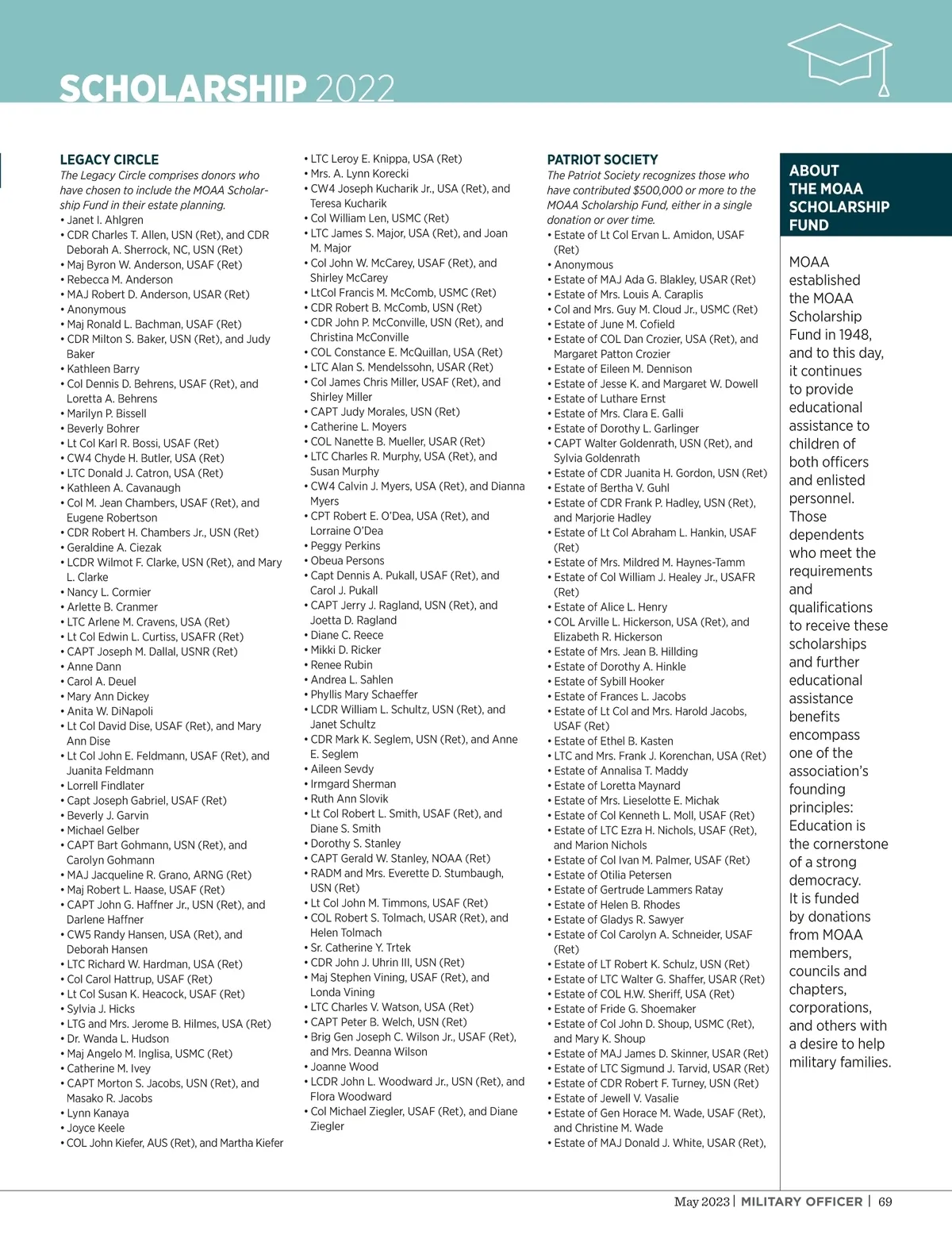 SCHOLARSHIP 2022

LEGACY CIRCLE

The Legacy Circle comprises donors who have chosen to include the MOAA Scholarship Fund in their estate planning.

• Janet I. Ahlgren
• CDR Charles T. Allen, USN (Ret), and CDR Deborah A. Sherrock, NC, USN (Ret)
• Maj Byron W. Anderson, USAF (Ret)
• Rebecca M. Anderson
• MAJ Robert D. Anderson, USAR (Ret)
• Anonymous
• Maj Ronald L. Bachman, USAF (Ret)
• CDR Milton S. Baker, USN (Ret), and Judy Baker
• Kathleen Barry
• Col Dennis D. Behrens, USAF (Ret), and Loretta A. Behrens
• Marilyn P. Bissell
• Beverly Bohrer
• Lt Col Karl R. Bossi, USAF (Ret)
• CW4 Chyde H. Butler, USA (Ret)
• LTC Donald J. Catron, USA (Ret)
• Kathleen A. Cavanaugh
• Col M. Jean Chambers, USAF (Ret), and Eugene Robertson
• CDR Robert H. Chambers Jr., USN (Ret)
• Geraldine A. Ciezak
• LCDR Wilmot F. Clarke, USN (Ret), and Mary L. Clarke
• Nancy L. Cormier
• Arlette B. Cranmer
• LTC Arlene M. Cravens, USA (Ret)
• Lt Col Edwin L. Curtiss, USAFR (Ret)
• CAPT Joseph M. Dallal, USNR (Ret)
• Anne Dann
• Carol A. Deuel
• Mary Ann Dickey
• Anita W. DiNapoli
• Lt Col David Dise, USAF (Ret), and Mary Ann Dise
• Lt Col John E. Feldmann, USAF (Ret), and Juanita Feldmann
• Lorrell Findlater
• Capt Joseph Gabriel, USAF (Ret)
• Beverly J. Garvin
• Michael Gelber
• CAPT Bart Gohmann, USN (Ret), and Carolyn Gohmann
• MAJ Jacqueline R. Grano, ARNG (Ret)
• Maj Robert L. Haase, USAF (Ret)
• CAPT John G. Haffner Jr., USN (Ret), and Darlene Haffner
• CW5 Randy Hansen, USA (Ret), and Deborah Hansen
• LTC Richard W. Hardman, USA (Ret)
• Col Carol Hattrup, USAF (Ret)
• Lt Col Susan K. Heacock, USAF (Ret)
• Sylvia J. Hicks
• LTG and Mrs. Jerome B. Hilmes, USA (Ret)
• Dr. Wanda L. Hudson
• Maj Angelo M. Inglisa, USMC (Ret)
• Catherine M. Ivey
• CAPT Morton S. Jacobs, USN (Ret), and Masako R. Jacobs
• Lynn Kanaya
• Joyce Keele
• COL John Kiefer, AUS (Ret), and Martha Kiefer
• LTC Leroy E. Knippa, USA (Ret)
• Mrs. A. Lynn Korecki
• CW4 Joseph Kucharik Jr., USA (Ret), and Teresa Kucharik
• Col William Len, USMC (Ret)
• LTC James S. Major, USA (Ret), and Joan M. Major
• Col John W. McCarey, USAF (Ret), and Shirley McCarey
• LtCol Francis M. McComb, USMC (Ret)
• CDR Robert B. McComb, USN (Ret)
• CDR John P. McConville, USN (Ret), and Christina McConville
• COL Constance E. McQuillan, USA (Ret)
• LTC Alan S. Mendelssohn, USAR (Ret)
• Col James Chris Miller, USAF (Ret), and Shirley Miller
• CAPT Judy Morales, USN (Ret)
• Catherine L. Moyers
• COL Nanette B. Mueller, USAR (Ret)
• LTC Charles R. Murphy, USA (Ret), and Susan Murphy
• CW4 Calvin J. Myers, USA (Ret), and Dianna Myers
• CPT Robert E. O'Dea, USA (Ret), and Lorraine O'Dea
• Peggy Perkins
• Obeua Persons
• Capt Dennis A. Pukall, USAF (Ret), and Carol J. Pukall
• CAPT Jerry J. Ragland, USN (Ret), and Joetta D. Ragland
• Diane C. Reece
• Mikki D. Ricker
• Renee Rubin
• Andrea L. Sahlen
• Phyllis Mary Schaeffer
• LCDR William L. Schultz, USN (Ret), and Janet Schultz
• CDR Mark K. Seglem, USN (Ret), and Anne E. Seglem
• Aileen Sevdy
• Irmgard Sherman
• Ruth Ann Slovik
• Lt Col Robert L. Smith, USAF (Ret), and Diane S. Smith
• Dorothy S. Stanley
• CAPT Gerald W. Stanley, NOAA (Ret)
• RADM and Mrs. Everette D. Stumbaugh, USN (Ret)
• Lt Col John M. Timmons, USAF (Ret)
• COL Robert S. Tolmach, USAR (Ret), and Helen Tolmach
• Sr. Catherine Y. Trtek
• CDR John J. Uhrin III, USN (Ret)
• Maj Stephen Vining, USAF (Ret), and Londa Vining
• LTC Charles V. Watson, USA (Ret)
• CAPT Peter B. Welch, USN (Ret)
• Brig Gen Joseph C. Wilson Jr., USAF (Ret), and Mrs. Deanna Wilson
• Joanne Wood
• LCDR John L. Woodward Jr., USN (Ret), and Flora Woodward
• Col Michael Ziegler, USAF (Ret), and Diane Ziegler

PATRIOT SOCIETY

The Patriot Society recognizes those who have contributed $500,000 or more to the MOAA Scholarship Fund, either in a single donation or over time.

• Estate of Lt Col Ervan L. Amidon, USAF (Ret)
• Anonymous
• Estate of MAJ Ada G. Blakley, USAR (Ret)
• Estate of Mrs. Louis A. Caraplis
• Col and Mrs. Guy M. Cloud Jr., USMC (Ret)
• Estate of June M. Cofield
• Estate of COL Dan Crozier, USA (Ret), and Margaret Patton Crozier
• Estate of Eileen M. Dennison
• Estate of Jesse K. and Margaret W. Dowell
• Estate of Luthare Ernst
• Estate of Mrs. Clara E. Galli
• Estate of Dorothy L. Garlinger
• CAPT Walter Goldenrath, USN (Ret), and Sylvia Goldenrath
• Estate of CDR Juanita H. Gordon, USN (Ret)
• Estate of Bertha V. Guhl
• Estate of CDR Frank P. Hadley, USN (Ret), and Marjorie Hadley
• Estate of Lt Col Abraham L. Hankin, USAF (Ret)
• Estate of Mrs. Mildred M. Haynes-Tamm
• Estate of Col William J. Healey Jr., USAFR (Ret)
• Estate of Alice L. Henry
• COL Arville L. Hickerson, USA (Ret), and Elizabeth R. Hickerson
• Estate of Mrs. Jean B. Hillding
• Estate of Dorothy A. Hinkle
• Estate of Sybill Hooker
• Estate of Frances L. Jacobs
• Estate of Lt Col and Mrs. Harold Jacobs, USAF (Ret)
• Estate of Ethel B. Kasten
• LTC and Mrs. Frank J. Korenchan, USA (Ret)
• Estate of Annalisa T. Maddy
• Estate of Loretta Maynard
• Estate of Mrs. Lieselotte E. Michak
• Estate of Col Kenneth L. Moll, USAF (Ret)
• Estate of LTC Ezra H. Nichols, USAF (Ret), and Marion Nichols
• Estate of Col Ivan M. Palmer, USAF (Ret)
• Estate of Otilia Petersen
• Estate of Gertrude Lammers Ratay
• Estate of Helen B. Rhodes
• Estate of Gladys R. Sawyer
• Estate of Col Carolyn A. Schneider, USAF (Ret)
• Estate of LT Robert K. Schulz, USN (Ret)
• Estate of LTC Walter G. Shaffer, USAR (Ret)
• Estate of COL H.W. Sheriff, USA (Ret)
• Estate of Fride G. Shoemaker
• Estate of Col John D. Shoup, USMC (Ret), and Mary K. Shoup
• Estate of MAJ James D. Skinner, USAR (Ret)
• Estate of LTC Sigmund J. Tarvid, USAR (Ret)
• Estate of CDR Robert F. Turney, USN (Ret)
• Estate of Jewell V. Vasalie
• Estate of Gen Horace M. Wade, USAF (Ret), and Christine M. Wade
• Estate of MAJ Donald J. White, USAR (Ret),

ABOUT THE MOAA SCHOLARSHIP FUND

MOAA established the MOAA Scholarship Fund in 1948, and to this day, it continues to provide educational assistance to children of both officers and enlisted personnel. Those dependents who meet the requirements and qualifications to receive these scholarships and further educational assistance benefits encompass one of the association's founding principles: Education is the cornerstone of a strong democracy. It is funded by donations from MOAA members, councils and chapters, corporations, and others with a desire to help military families.

May 2023 | MILITARY OFFICER | 69